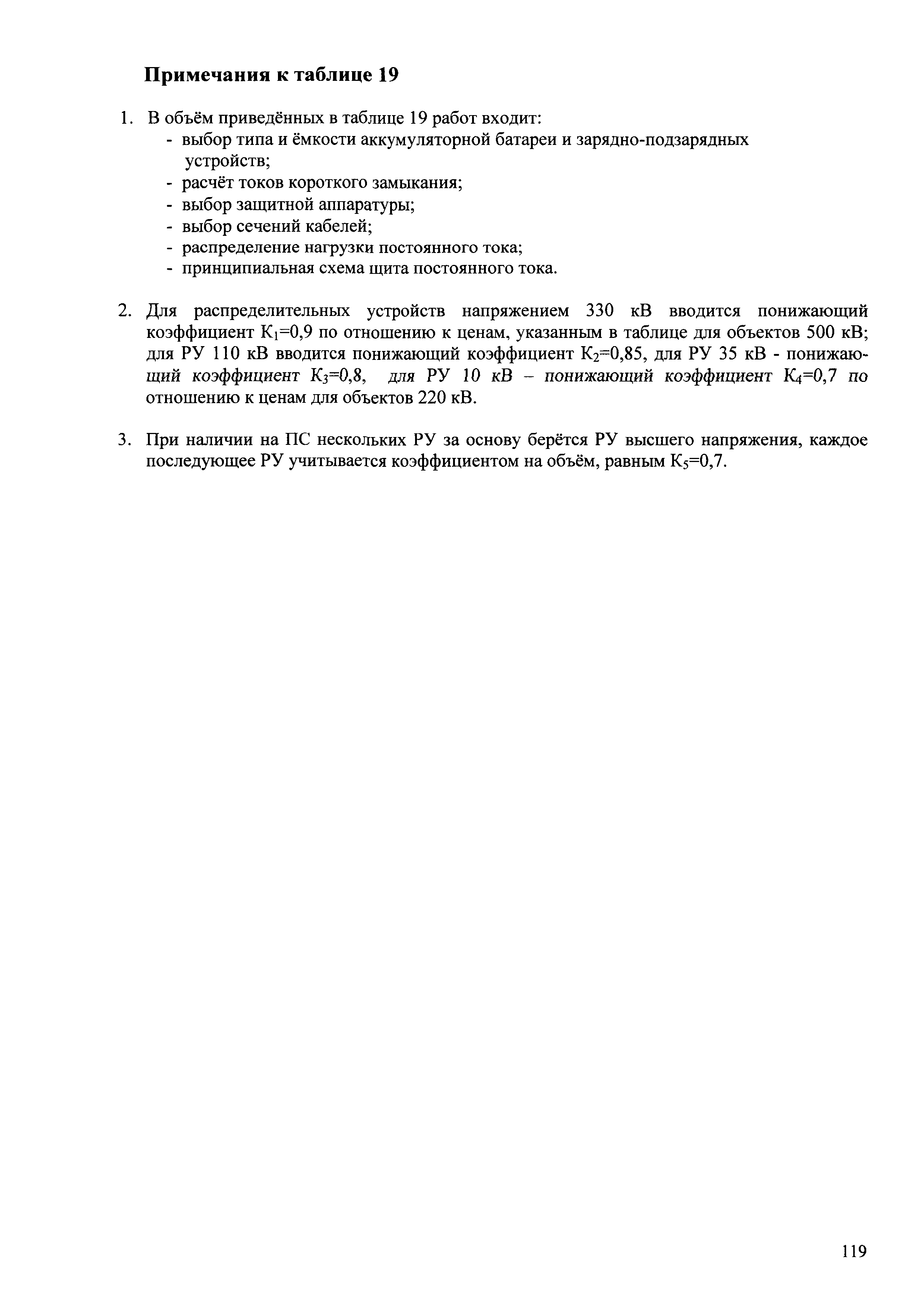 Примечания к таблице 19

1. В объём приведённых в таблице 19 работ входит:
- выбор типа и ёмкости аккумуляторной батареи и зарядно-подзарядных устройств;
- расчёт токов короткого замыкания;
- выбор защитной аппаратуры;
- выбор сечений кабелей;
- распределение нагрузки постоянного тока;
- принципиальная схема щита постоянного тока.

2. Для распределительных устройств напряжением 330 кВ вводится понижающий коэффициент $К_1$=0,9 по отношению к ценам, указанным в таблице для объектов 500 кВ; для РУ 110 кВ вводится понижающий коэффициент $К_2$=0,85, для РУ 35 кВ - понижающий коэффициент $К_3$=0,8, для РУ 10 кВ – понижающий коэффициент $К_4$=0,7 по отношению к ценам для объектов 220 кВ.

3. При наличии на ПС нескольких РУ за основу берётся РУ высшего напряжения, каждое последующее РУ учитывается коэффициентом на объём, равным $К_5$=0,7.

119